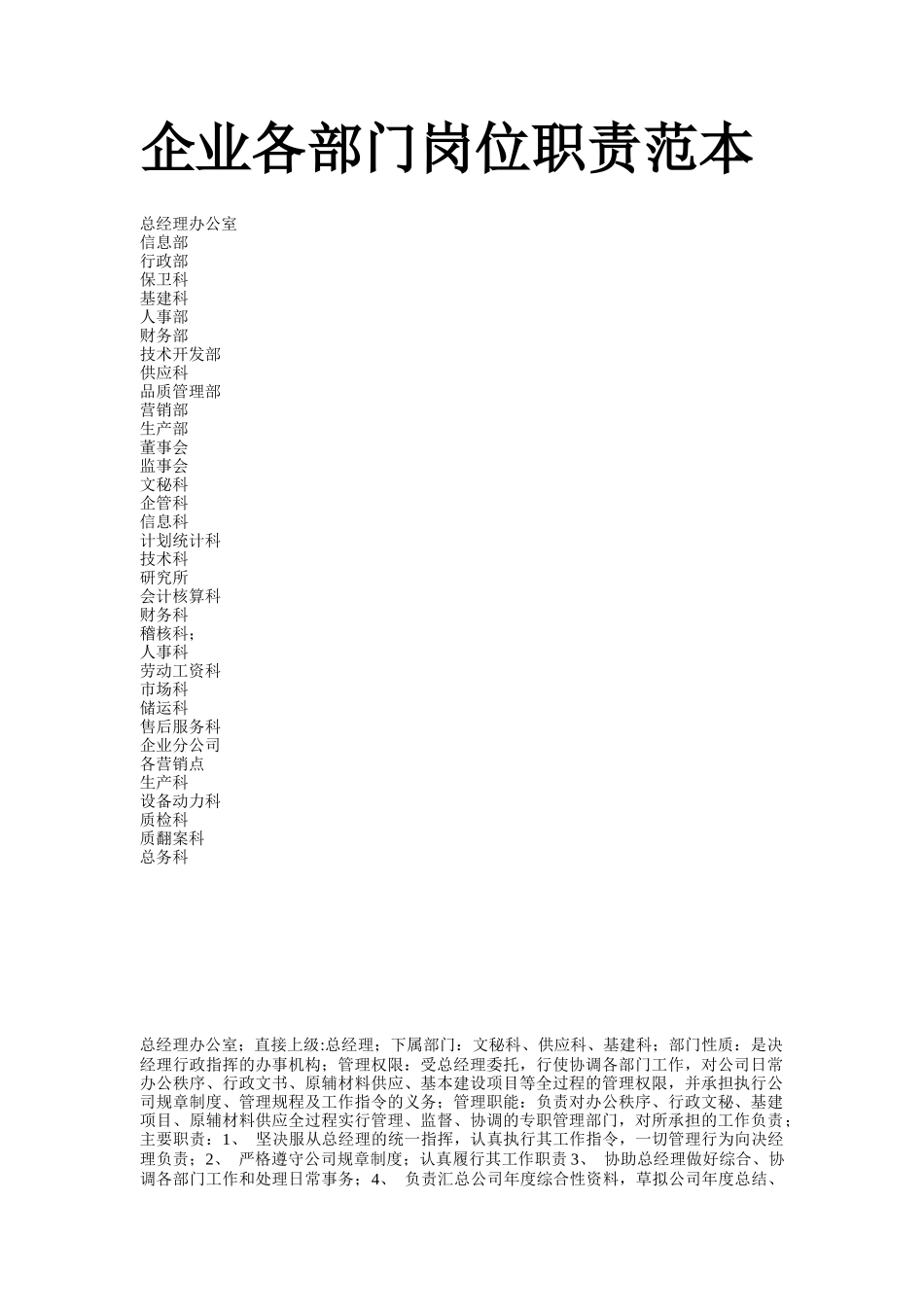 企业各部门岗位职责范本

总经理办公室
信息部
行政部
保卫科
基建科
人事部
财务部
技术开发部
供应科
品质管理部
营销部
生产部
董事会
监事会
文秘科
企管科
信息科
计划统计科
技术科
研究所
会计核算科
财务科
稽核科；
人事科
劳动工资科
市场科
储运科
售后服务科
企业分公司
各营销点
生产科
设备动力科
质检科
质翻案科
总务科

总经理办公室；直接上级:总经理；下属部门：文秘科、供应科、基建科；部门性质：是决经理行政指挥的办事机构；管理权限：受总经理委托，行使协调各部门工作，对公司日常办公秩序、行政文书、原辅材料供应、基本建设项目等全过程的管理权限，并承担执行公司规章制度、管理规程及工作指令的义务；管理职能：负责对办公秩序、行政文秘、基建项目、原辅材料供应全过程实行管理、监督、协调的专职管理部门，对所承担的工作负责；主要职责：1、 坚决服从总经理的统一指挥，认真执行其工作指令，一切管理行为向决经理负责；2、 严格遵守公司规章制度；认真履行其工作职责 3、 协助总经理做好综合、协调各部门工作和处理日常事务；4、 负责汇总公司年度综合性资料，草拟公司年度总结、